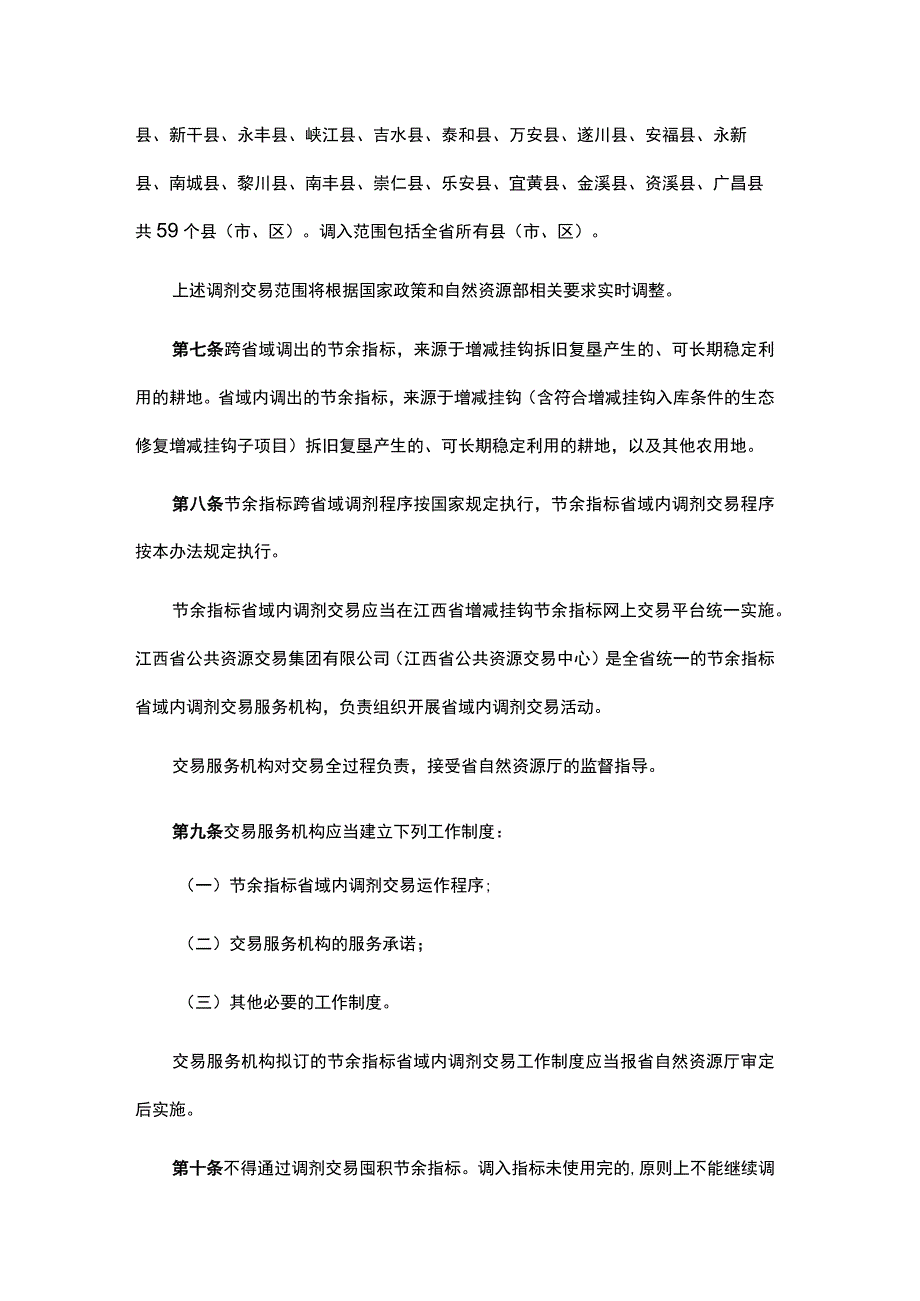 县、新干县、永丰县、峡江县、吉水县、泰和县、万安县、遂川县、安福县、永新县、南城县、黎川县、南丰县、崇仁县、乐安县、宜黄县、金溪县、资溪县、广昌县共59个县（市、区）。调入范围包括全省所有县（市、区）。

上述调剂交易范围将根据国家政策和自然资源部相关要求实时调整。

第七条跨省域调出的节余指标，来源于增减挂钩拆旧复垦产生的、可长期稳定利用的耕地。省域内调出的节余指标，来源于增减挂钩（含符合增减挂钩入库条件的生态修复增减挂钩子项目）拆旧复垦产生的、可长期稳定利用的耕地，以及其他农用地。

第八条节余指标跨省域调剂程序按国家规定执行，节余指标省域内调剂交易程序按本办法规定执行。

节余指标省域内调剂交易应当在江西省增减挂钩节余指标网上交易平台统一实施。江西省公共资源交易集团有限公司（江西省公共资源交易中心）是全省统一的节余指标省域内调剂交易服务机构，负责组织开展省域内调剂交易活动。

交易服务机构对交易全过程负责，接受省自然资源厅的监督指导。

第九条交易服务机构应当建立下列工作制度：

（一）节余指标省域内调剂交易运作程序；

（二）交易服务机构的服务承诺；

（三）其他必要的工作制度。

交易服务机构拟订的节余指标省域内调剂交易工作制度应当报省自然资源厅审定后实施。

第十条不得通过调剂交易囤积节余指标。调入指标未使用完的，原则上不能继续调